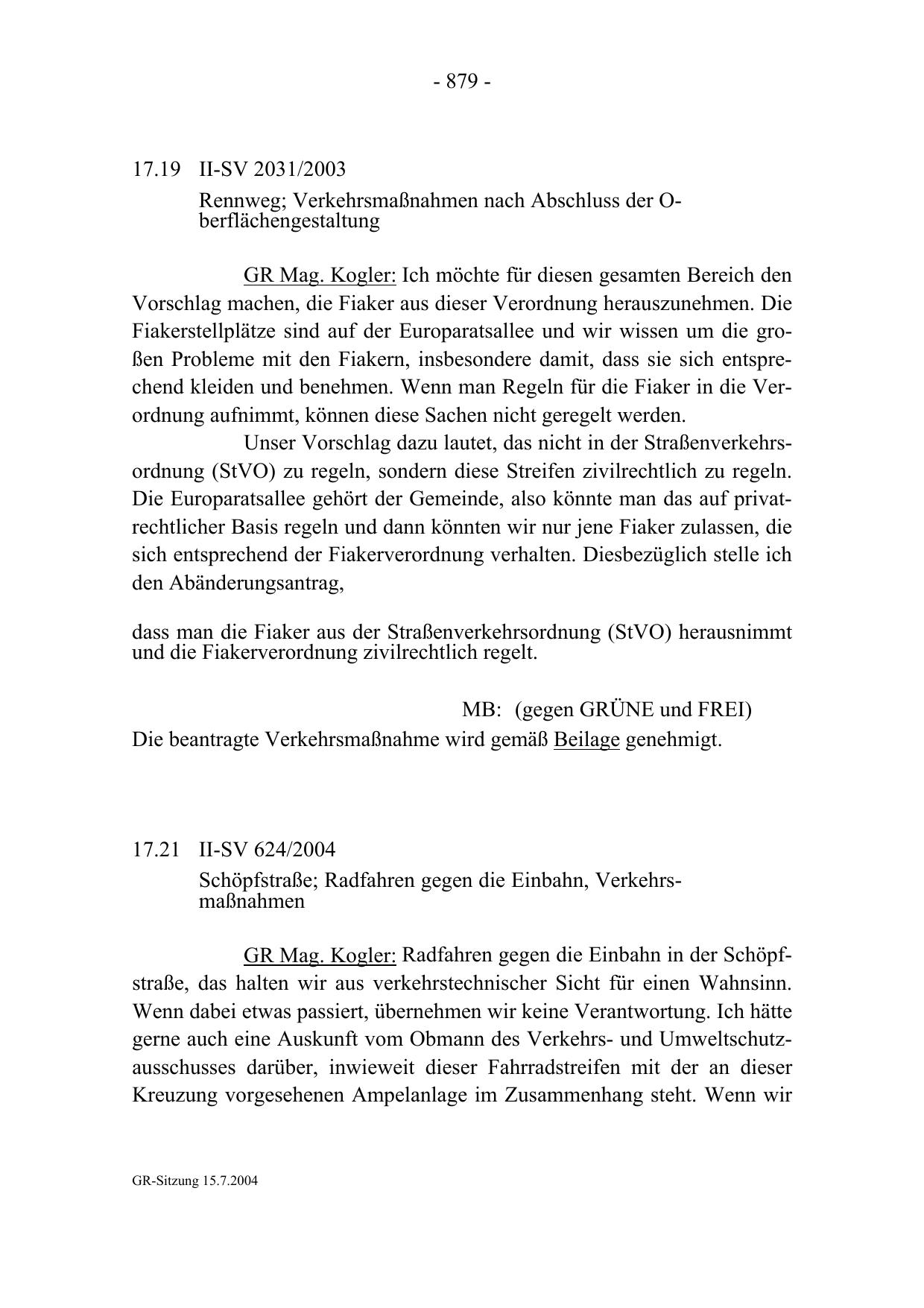 - 879 -

17.19 II-SV 2031/2003

Rennweg; Verkehrsmaßnahmen nach Abschluss der Oberflächengestaltung

GR Mag. Kogler: Ich möchte für diesen gesamten Bereich den Vorschlag machen, die Fiaker aus dieser Verordnung herauszunehmen. Die Fiakerstellplätze sind auf der Europaratsallee und wir wissen um die großen Probleme mit den Fiakern, insbesondere damit, dass sie sich entsprechend kleiden und benehmen. Wenn man Regeln für die Fiaker in die Verordnung aufnimmt, können diese Sachen nicht geregelt werden.

Unser Vorschlag dazu lautet, das nicht in der Straßenverkehrsordnung (StVO) zu regeln, sondern diese Streifen zivilrechtlich zu regeln. Die Europaratsallee gehört der Gemeinde, also könnte man das auf privatrechtlicher Basis regeln und dann könnten wir nur jene Fiaker zulassen, die sich entsprechend der Fiakerverordnung verhalten. Diesbezüglich stelle ich den Abänderungsantrag,

dass man die Fiaker aus der Straßenverkehrsordnung (StVO) herausnimmt und die Fiakerverordnung zivilrechtlich regelt.

MB: (gegen GRÜNE und FREI)

Die beantragte Verkehrsmaßnahme wird gemäß Beilage genehmigt.

17.21 II-SV 624/2004

Schöpfstraße; Radfahren gegen die Einbahn, Verkehrsmaßnahmen

GR Mag. Kogler: Radfahren gegen die Einbahn in der Schöpfstraße, das halten wir aus verkehrstechnischer Sicht für einen Wahnsinn. Wenn dabei etwas passiert, übernehmen wir keine Verantwortung. Ich hätte gerne auch eine Auskunft vom Obmann des Verkehrs- und Umweltschutzausschusses darüber, inwieweit dieser Fahrradstreifen mit der an dieser Kreuzung vorgesehenen Ampelanlage im Zusammenhang steht. Wenn wir

GR-Sitzung 15.7.2004